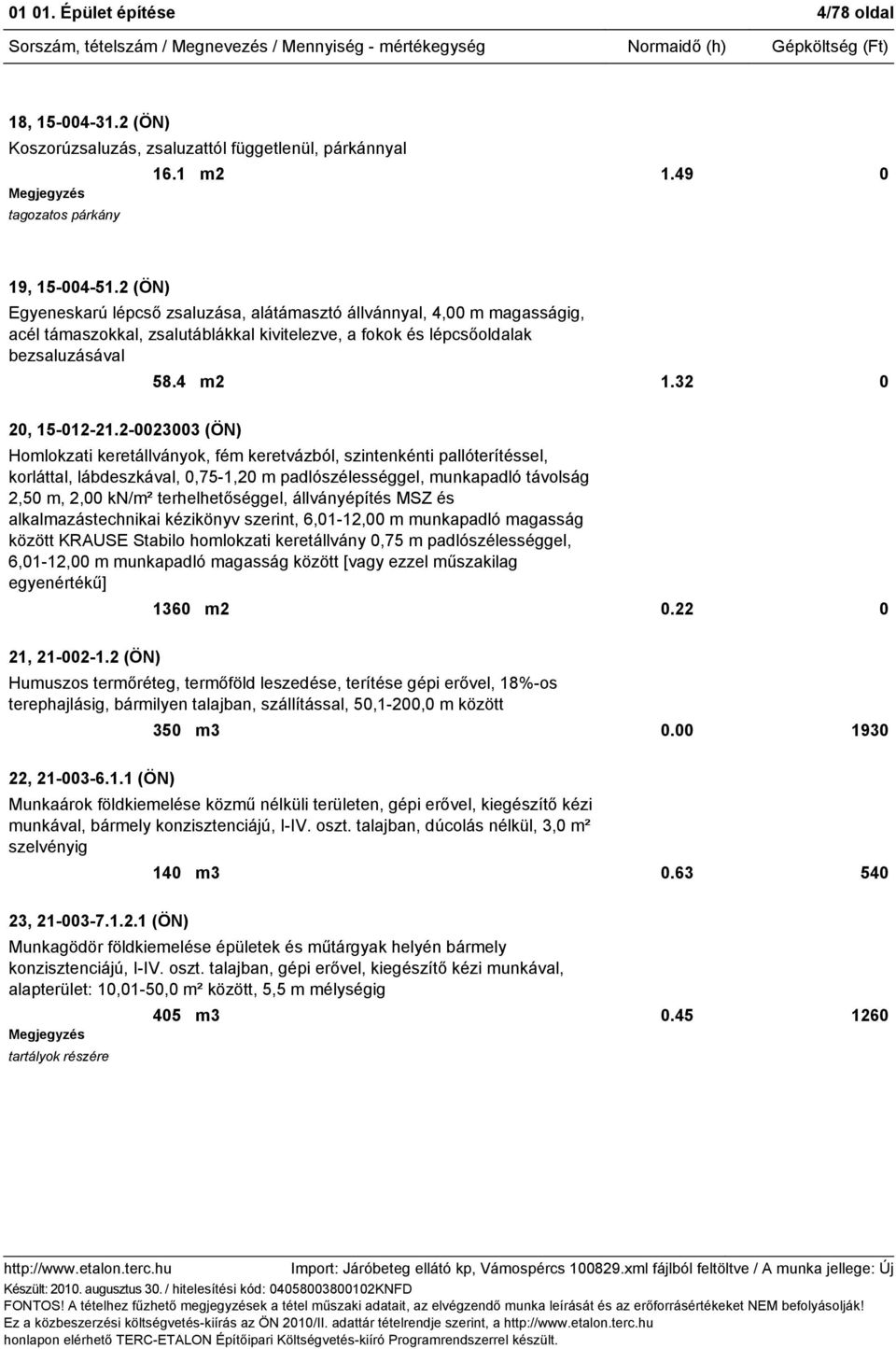 01 01. Épület építése 4/78 oldal

Sorszám, tételszám / Megnevezés / Mennyiség - mértékegység Normaidő (h) Gépköltség (Ft)

18, 15-004-31.2 (ÖN)

Koszorúzsaluzás, zsaluzattól függetlenül, párkánnyal

16.1 m2 1.49 0

Megjegyzés

tagozatos párkány

19, 15-004-51.2 (ÖN)

Egyeneskarú lépcső zsaluzása, alátámasztó állvánnyal, 4,00 m magasságig, acél támaszokkal, zsalutáblákkal kivitelezve, a fokok és lépcsőoldalak bezsaluzásával

58.4 m2 1.32 0

20, 15-012-21.2-0023003 (ÖN)

Homlokzati keretállványok, fém keretvázból, szintenkénti pallóterítéssel, korláttal, lábdeszkával, 0,75-1,20 m padlószélességgel, munkapadló távolság 2,50 m, 2,00 kN/m² terhelhetőséggel, állványépítés MSZ és alkalmazástechnikai kézikönyv szerint, 6,01-12,00 m munkapadló magasság között KRAUSE Stabilo homlokzati keretállvány 0,75 m padlószélességgel, 6,01-12,00 m munkapadló magasság között [vagy ezzel műszakilag egyenértékű]

1360 m2 0.22 0

21, 21-002-1.2 (ÖN)

Humuszos termőréteg, termőföld leszedése, terítése gépi erővel, 18%-os terephajlásig, bármilyen talajban, szállítással, 50,1-200,0 m között

350 m3 0.00 1930

22, 21-003-6.1.1 (ÖN)

Munkaárok földkiemelése közmű nélküli területen, gépi erővel, kiegészítő kézi munkával, bármely konzisztenciájú, I-IV. oszt. talajban, dúcolás nélkül, 3,0 m² szelvényig

140 m3 0.63 540

23, 21-003-7.1.2.1 (ÖN)

Munkagödör földkiemelése épületek és műtárgyak helyén bármely konzisztenciájú, I-IV. oszt. talajban, gépi erővel, kiegészítő kézi munkával, alapterület: 10,01-50,0 m² között, 5,5 m mélységig

405 m3 0.45 1260

Megjegyzés

tartályok részére

http://www.etalon.terc.hu Import: Járóbeteg ellátó kp, Vámospércs 100829.xml fájlból feltöltve / A munka jellege: Új

Készült: 2010. augusztus 30. / hitelesítési kód: 04058003800102KNFD

FONTOS! A tételhez fűzhető megjegyzések a tétel műszaki adatait, az elvégzendő munka leírását és az erőforrásértékeket NEM befolyásolják!

Ez a közbeszerzési költségvetés-kiírás az ÖN 2010/II. adattár tételrendje szerint, a http://www.etalon.terc.hu honlapon elérhető TERC-ETALON Építőipari Költségvetés-kiíró Programrendszerrel készült.